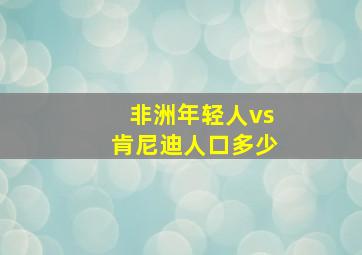 非洲年轻人vs
肯尼迪人口多少